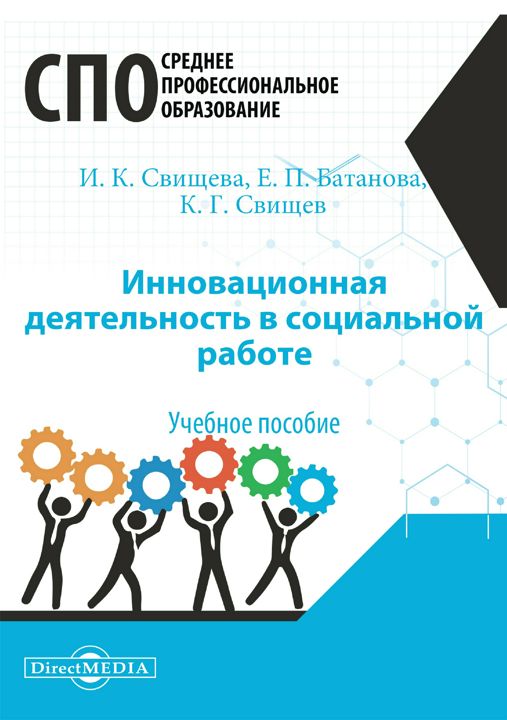 СПО СРЕДНЕЕ ПРОФЕССИОНАЛЬНОЕ ОБРАЗОВАНИЕ

И. К. Свищева, Е. П. Батанова, К. Г. Свищев

Инновационная деятельность в социальной работе

Учебное пособие

DirectMEDIA